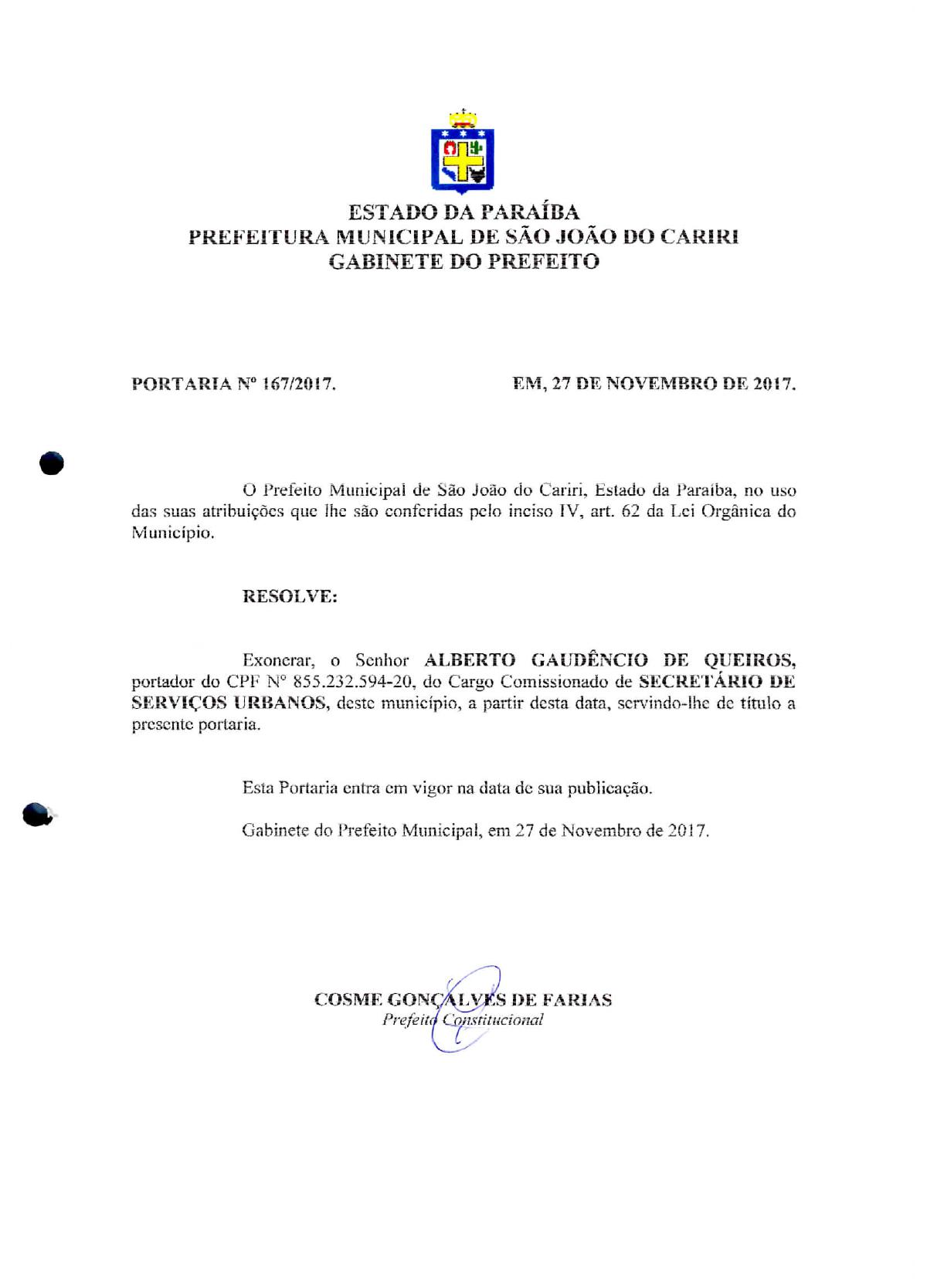 ESTADO DA PARAÍBA
PREFEITURA MUNICIPAL DE SÃO JOÃO DO CARIRI
GABINETE DO PREFEITO

PORTARIA Nº 167/2017.

EM, 27 DE NOVEMBRO DE 2017.

O Prefeito Municipal de São João do Cariri, Estado da Paraíba, no uso das suas atribuições que lhe são conferidas pelo inciso IV, art. 62 da Lei Orgânica do Município.

RESOLVE:

Exonerar, o Senhor ALBERTO GAUDÊNCIO DE QUEIROS, portador do CPF Nº 855.232.594-20, do Cargo Comissionado de SECRETÁRIO DE SERVIÇOS URBANOS, deste município, a partir desta data, servindo-lhe de título a presente portaria.

Esta Portaria entra em vigor na data de sua publicação.

Gabinete do Prefeito Municipal, em 27 de Novembro de 2017.

COSME GONÇALVES DE FARIAS
Prefeito Constitucional